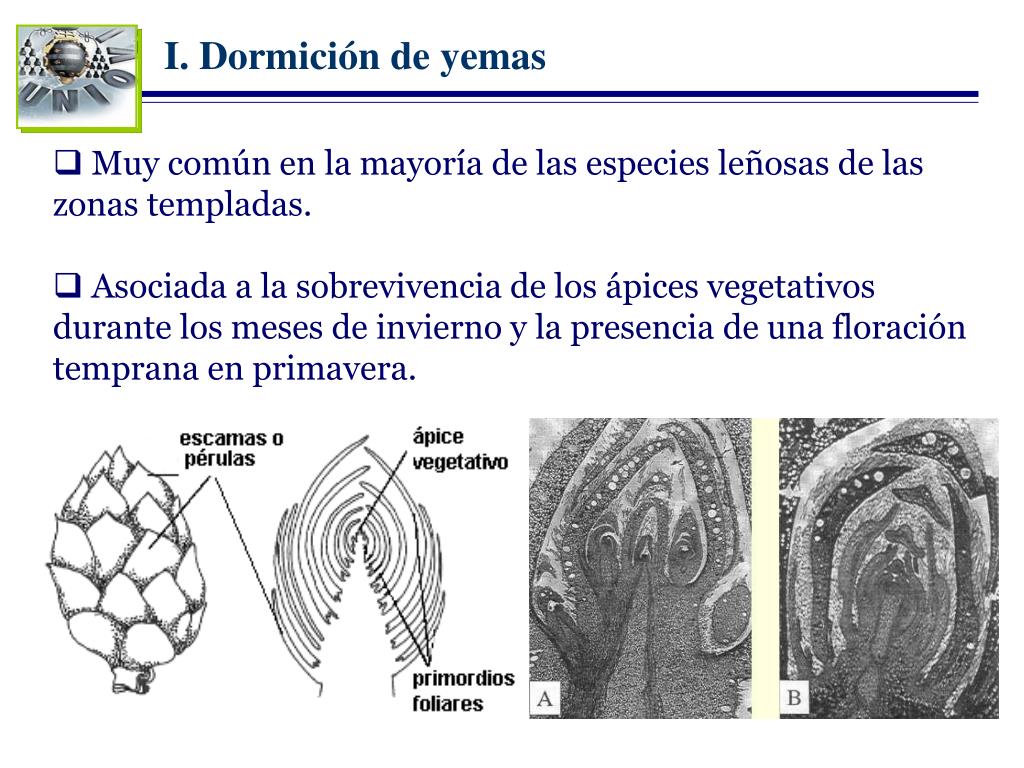 UNIO

I. Dormición de yemas

❑ Muy común en la mayoría de las especies leñosas de las zonas templadas.

❑ Asociada a la sobrevivencia de los ápices vegetativos durante los meses de invierno y la presencia de una floración temprana en primavera.

escamas o pérulas

ápice vegetativo

primordios foliares

A

B